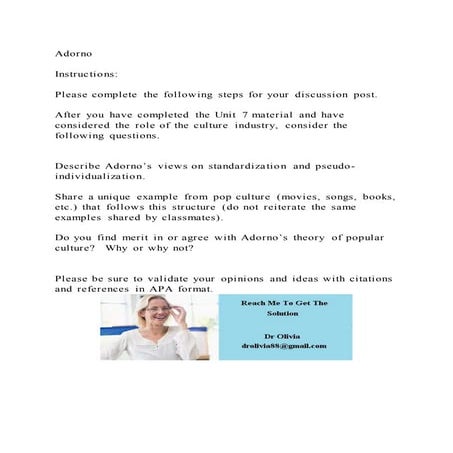 Adorno

Instructions:

Please complete the following steps for your discussion post.

After you have completed the Unit 7 material and have considered the role of the culture industry, consider the following questions.

Describe Adorno's views on standardization and pseudo-individualization.

Share a unique example from pop culture (movies, songs, books, etc.) that follows this structure (do not reiterate the same examples shared by classmates).

Do you find merit in or agree with Adorno's theory of popular culture? Why or why not?

Please be sure to validate your opinions and ideas with citations and references in APA format.

Reach Me To Get The Solution

Dr Olivia
drolivia88@gmail.com